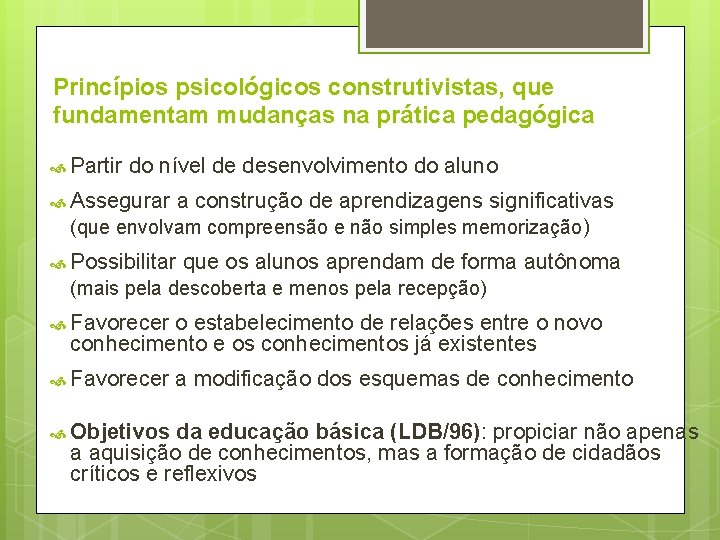 Princípios psicológicos construtivistas, que fundamentam mudanças na prática pedagógica

Partir do nível de desenvolvimento do aluno

Assegurar a construção de aprendizagens significativas (que envolvam compreensão e não simples memorização)

Possibilitar que os alunos aprendam de forma autônoma (mais pela descoberta e menos pela recepção)

Favorecer o estabelecimento de relações entre o novo conhecimento e os conhecimentos já existentes

Favorecer a modificação dos esquemas de conhecimento

Objetivos da educação básica (LDB/96): propiciar não apenas a aquisição de conhecimentos, mas a formação de cidadãos críticos e reflexivos